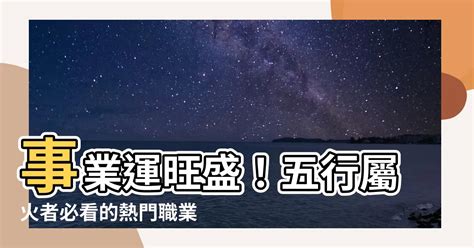 事業運旺盛！五行屬火者必看的熱門職業